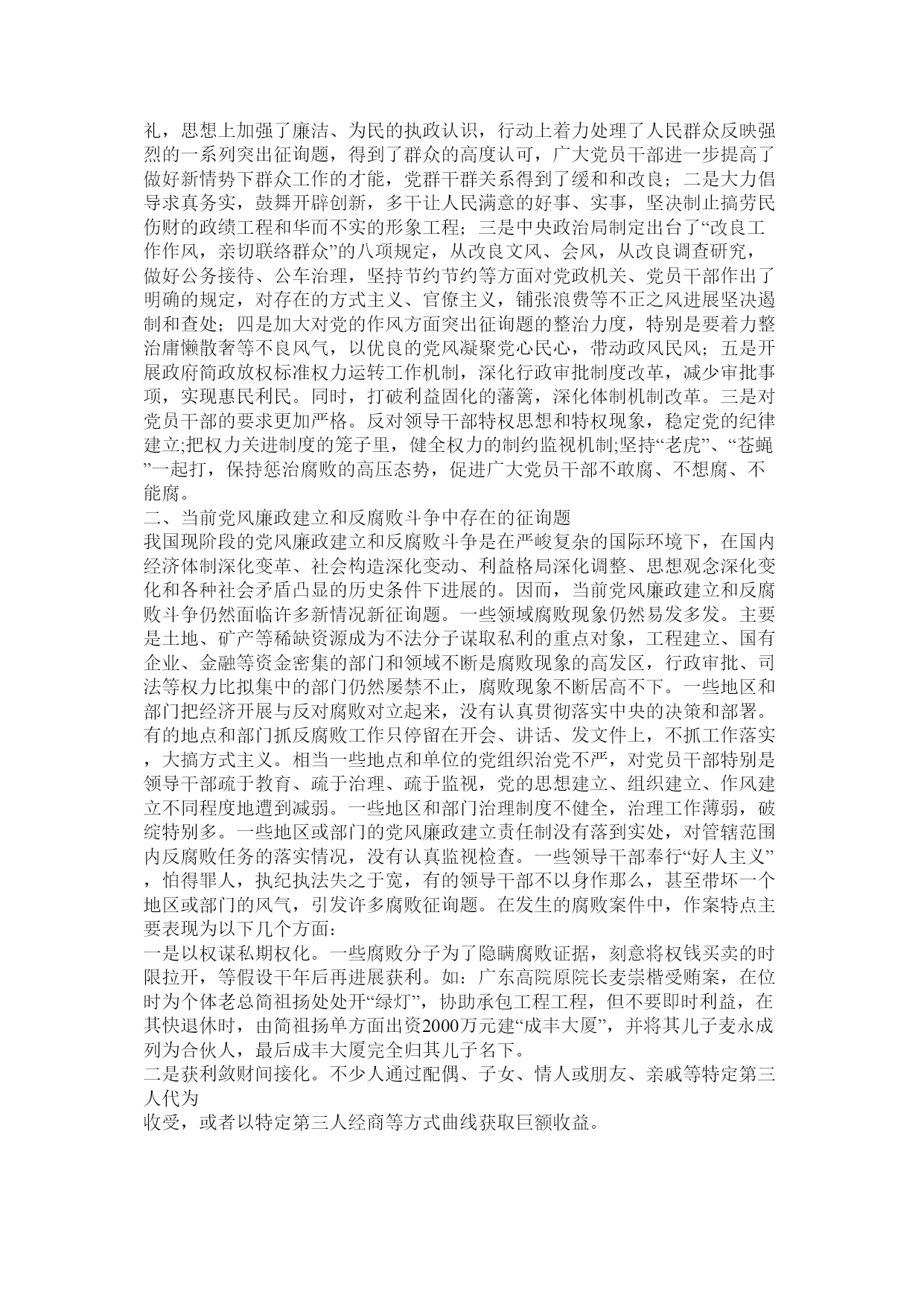 礼，思想上加强了廉洁、为民的执政认识，行动上着力处理了人民群众反映强烈的一系列突出征询题，得到了群众的高度认可，广大党员干部进一步提高了做好新情势下群众工作的才能，党群干群关系得到了缓和和改良；二是大力倡导求真务实，鼓舞开辟创新，多干让人民满意的好事、实事，坚决制止搞劳民伤财的政绩工程和华而不实的形象工程；三是中央政治局制定出台了“改良工作作风，亲切联络群众”的八项规定，从改良文风、会风，从改良调查研究，做好公务接待、公车治理，坚持节约节约等方面对党政机关、党员干部作出了明确的规定，对存在的方式主义、官僚主义，铺张浪费等不正之风进展坚决遏制和查处；四是加大对党的作风方面突出征询题的整治力度，特别是要着力整治庸懒散奢等不良风气，以优良的党风凝聚党心民心，带动政风民风；五是开展政府简政放权标准权力运转工作机制，深化行政审批制度改革，减少审批事项，实现惠民利民。同时，打破利益固化的藩篱，深化体制机制改革。三是对党员干部的要求更加严格。反对领导干部特权思想和特权现象，稳定党的纪律建立;把权力关进制度的笼子里，健全权力的制约监视机制;坚持“老虎”、“苍蝇”一起打，保持惩治腐败的高压态势，促进广大党员干部不敢腐、不想腐、不能腐。
二、当前党风廉政建立和反腐败斗争中存在的征询题
我国现阶段的党风廉政建立和反腐败斗争是在严峻复杂的国际环境下，在国内经济体制深化变革、社会构造深化变动、利益格局深化调整、思想观念深化变化和各种社会矛盾凸显的历史条件下进展的。因而，当前党风廉政建立和反腐败斗争仍然面临许多新情况新征询题。一些领域腐败现象仍然易发多发。主要是土地、矿产等稀缺资源成为不法分子谋取私利的重点对象，工程建立、国有企业、金融等资金密集的部门和领域不断是腐败现象的高发区，行政审批、司法等权力比拟集中的部门仍然屡禁不止，腐败现象不断居高不下。一些地区和部门把经济开展与反对腐败对立起来，没有认真贯彻落实中央的决策和部署。有的地点和部门抓反腐败工作只停留在开会、讲话、发文件上，不抓工作落实，大搞方式主义。相当一些地点和单位的党组织治党不严，对党员干部特别是领导干部疏于教育、疏于治理、疏于监视，党的思想建立、组织建立、作风建立不同程度地遭到减弱。一些地区和部门治理制度不健全，治理工作薄弱，破绽特别多。一些地区或部门的党风廉政建立责任制没有落到实处，对管辖范围内反腐败任务的落实情况，没有认真监视检查。一些领导干部奉行“好人主义”，怕得罪人，执纪执法失之于宽，有的领导干部不以身作那么，甚至带坏一个地区或部门的风气，引发许多腐败征询题。在发生的腐败案件中，作案特点主要表现为以下几个方面：
一是以权谋私期权化。一些腐败分子为了隐瞒腐败证据，刻意将权钱买卖的时限拉开，等假设干年后再进展获利。如：广东高院原院长麦崇楷受贿案，在位时为个体老总简祖扬处处开“绿灯”，协助承包工程工程，但不要即时利益，在其快退休时，由简祖扬单方面出资2000万元建“成丰大厦”，并将其儿子麦永成列为合伙人，最后成丰大厦完全归其儿子名下。
二是获利敛财间接化。不少人通过配偶、子女、情人或朋友、亲戚等特定第三人代为
收受，或者以特定第三人经商等方式曲线获取巨额收益。